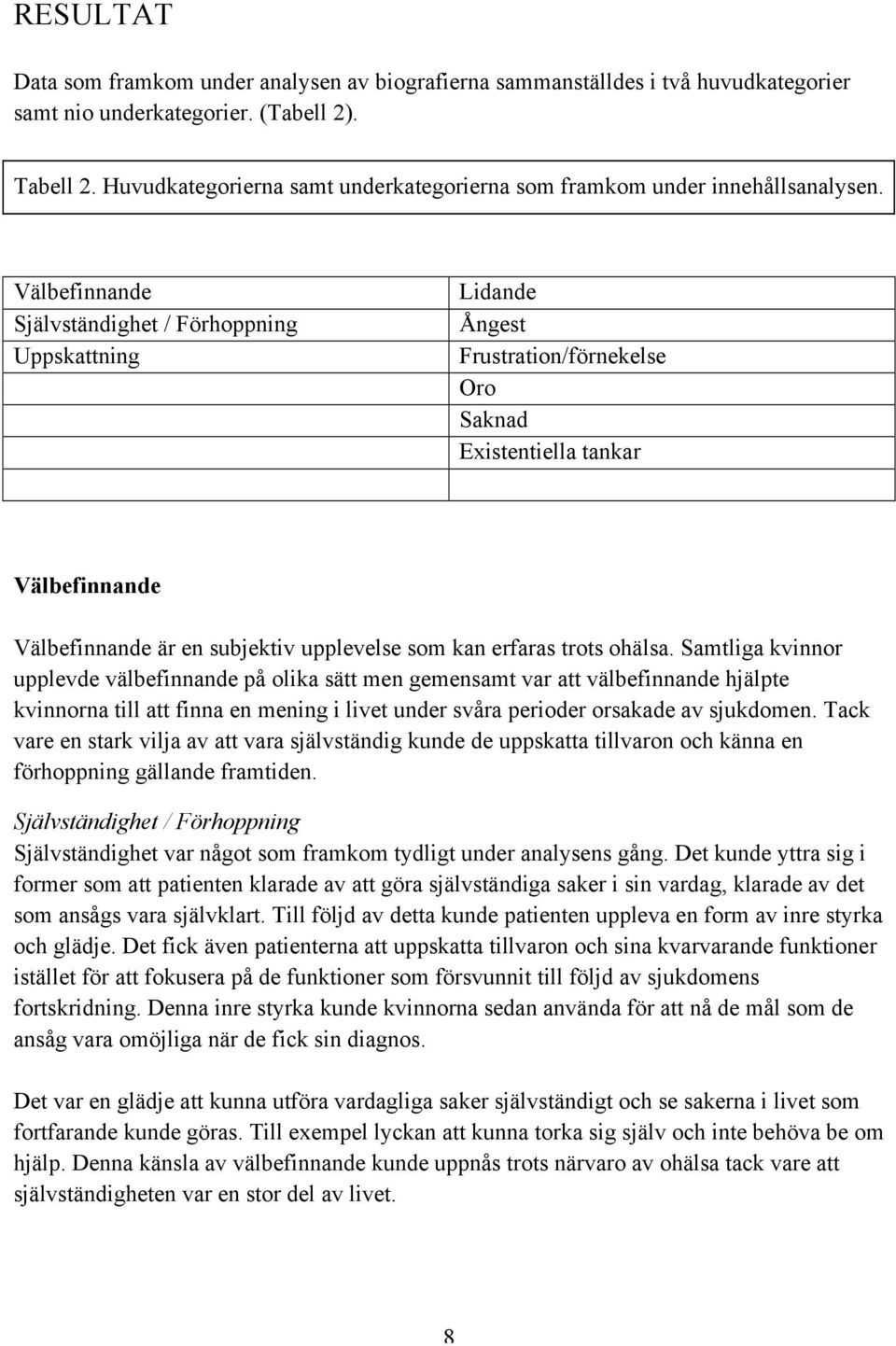 RESULTAT

Data som framkom under analysen av biografierna sammanställdes i två huvudkategorier samt nio underkategorier. (Tabell 2).

Tabell 2. Huvudkategorierna samt underkategorierna som framkom under innehållsanalysen.

| Välbefinnande | Lidande |
|---|---|
| Självständighet / Förhoppning | Ångest |
| Uppskattning | Frustration/förnekelse |
| | Oro |
| | Saknad |
| | Existentiella tankar |
| | |

Välbefinnande

Välbefinnande är en subjektiv upplevelse som kan erfaras trots ohälsa. Samtliga kvinnor upplevde välbefinnande på olika sätt men gemensamt var att välbefinnande hjälpte kvinnorna till att finna en mening i livet under svåra perioder orsakade av sjukdomen. Tack vare en stark vilja av att vara självständig kunde de uppskatta tillvaron och känna en förhoppning gällande framtiden.

Självständighet / Förhoppning
Självständighet var något som framkom tydligt under analysens gång. Det kunde yttra sig i former som att patienten klarade av att göra självständiga saker i sin vardag, klarade av det som ansågs vara självklart. Till följd av detta kunde patienten uppleva en form av inre styrka och glädje. Det fick även patienterna att uppskatta tillvaron och sina kvarvarande funktioner istället för att fokusera på de funktioner som försvunnit till följd av sjukdomens fortskridning. Denna inre styrka kunde kvinnorna sedan använda för att nå de mål som de ansåg vara omöjliga när de fick sin diagnos.

Det var en glädje att kunna utföra vardagliga saker självständigt och se sakerna i livet som fortfarande kunde göras. Till exempel lyckan att kunna torka sig själv och inte behöva be om hjälp. Denna känsla av välbefinnande kunde uppnås trots närvaro av ohälsa tack vare att självständigheten var en stor del av livet.

8